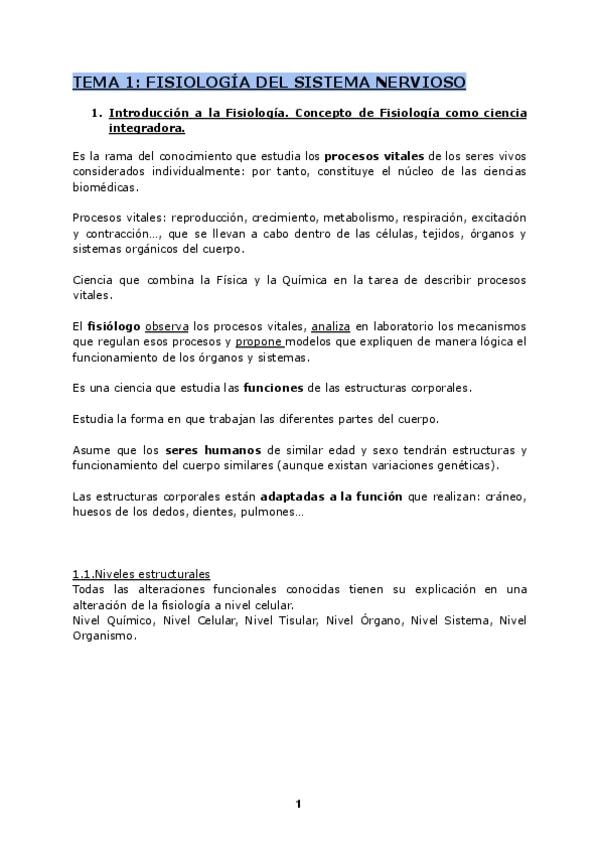 TEMA 1: FISIOLOGÍA DEL SISTEMA NERVIOSO

1. Introducción a la Fisiología. Concepto de Fisiología como ciencia integradora.

Es la rama del conocimiento que estudia los procesos vitales de los seres vivos considerados individualmente: por tanto, constituye el núcleo de las ciencias biomédicas.

Procesos vitales: reproducción, crecimiento, metabolismo, respiración, excitación y contracción…, que se llevan a cabo dentro de las células, tejidos, órganos y sistemas orgánicos del cuerpo.

Ciencia que combina la Física y la Química en la tarea de describir procesos vitales.

El fisiólogo observa los procesos vitales, analiza en laboratorio los mecanismos que regulan esos procesos y propone modelos que expliquen de manera lógica el funcionamiento de los órganos y sistemas.

Es una ciencia que estudia las funciones de las estructuras corporales.

Estudia la forma en que trabajan las diferentes partes del cuerpo.

Asume que los seres humanos de similar edad y sexo tendrán estructuras y funcionamiento del cuerpo similares (aunque existan variaciones genéticas).

Las estructuras corporales están adaptadas a la función que realizan: cráneo, huesos de los dedos, dientes, pulmones…

1.1.Niveles estructurales
Todas las alteraciones funcionales conocidas tienen su explicación en una alteración de la fisiología a nivel celular.
Nivel Químico, Nivel Celular, Nivel Tisular, Nivel Órgano, Nivel Sistema, Nivel Organismo.

1